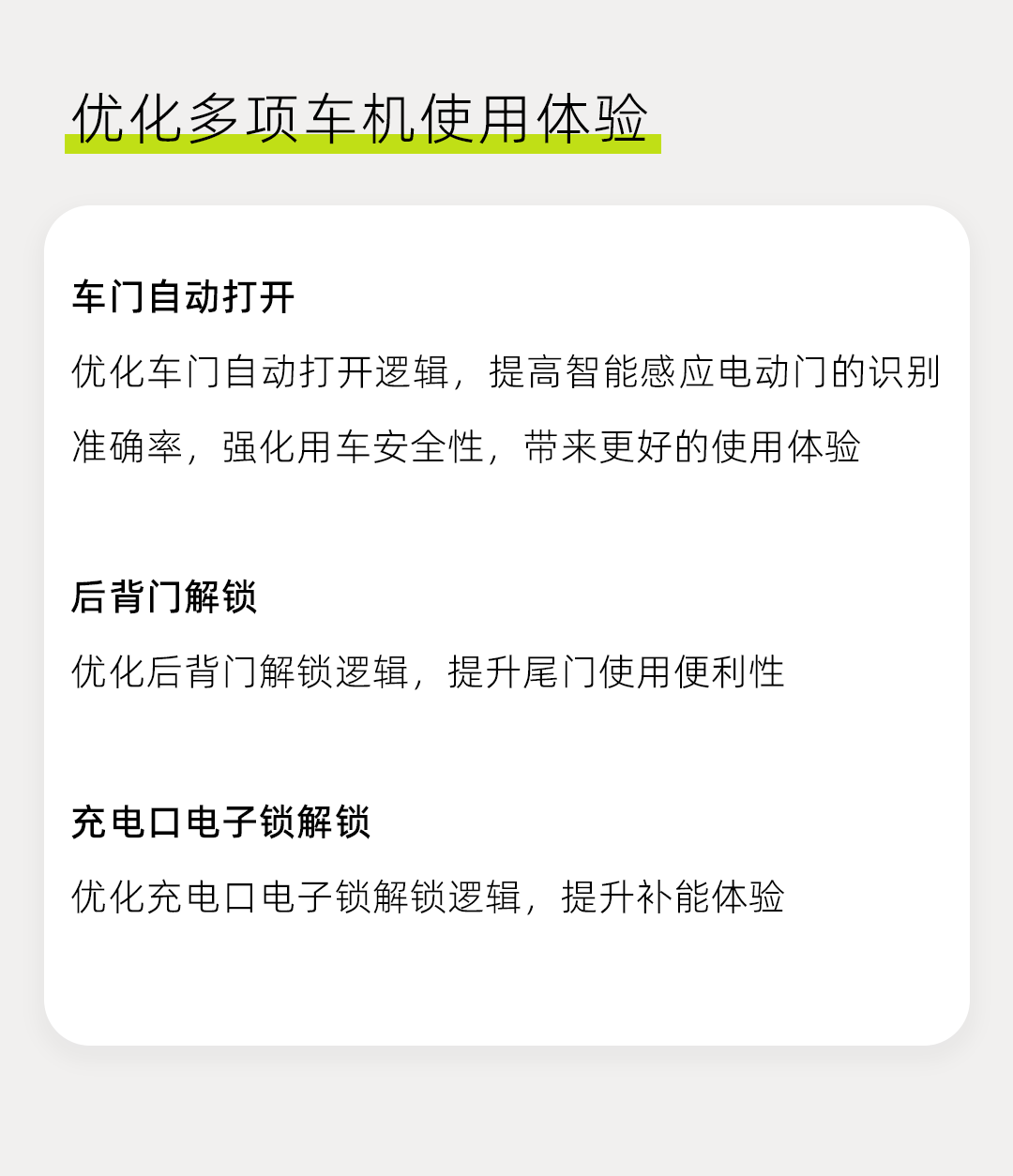 优化多项车机使用体验

车门自动打开

优化车门自动打开逻辑，提高智能感应电动门的识别准确率，强化用车安全性，带来更好的使用体验

后背门解锁

优化后背门解锁逻辑，提升尾门使用便利性

充电口电子锁解锁

优化充电口电子锁解锁逻辑，提升补能体验